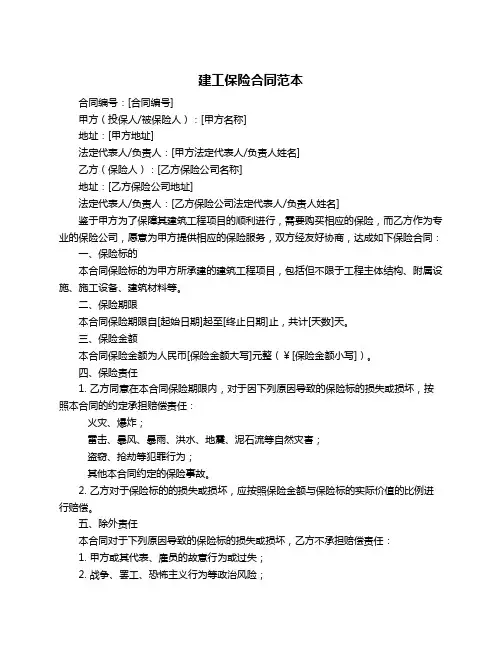 建工保险合同范本

合同编号：[合同编号]

甲方（投保人/被保险人）：[甲方名称]

地址：[甲方地址]

法定代表人/负责人：[甲方法定代表人/负责人姓名]

乙方（保险人）：[乙方保险公司名称]

地址：[乙方保险公司地址]

法定代表人/负责人：[乙方保险公司法定代表人/负责人姓名]

鉴于甲方为了保障其建筑工程项目的顺利进行，需要购买相应的保险，而乙方作为专业的保险公司，愿意为甲方提供相应的保险服务，双方经友好协商，达成如下保险合同：

一、保险标的

本合同保险标的为甲方所承建的建筑工程项目，包括但不限于工程主体结构、附属设施、施工设备、建筑材料等。

二、保险期限

本合同保险期限自[起始日期]起至[终止日期]止，共计[天数]天。

三、保险金额

本合同保险金额为人民币[保险金额大写]元整（￥[保险金额小写]）。

四、保险责任

1. 乙方同意在本合同保险期限内，对于因下列原因导致的保险标的损失或损坏，按照本合同的约定承担赔偿责任：

火灾、爆炸；

雷击、暴风、暴雨、洪水、地震、泥石流等自然灾害；

盗窃、抢劫等犯罪行为；

其他本合同约定的保险事故。

2. 乙方对于保险标的的损失或损坏，应按照保险金额与保险标的实际价值的比例进行赔偿。

五、除外责任

本合同对于下列原因导致的保险标的损失或损坏，乙方不承担赔偿责任：

1. 甲方或其代表、雇员的故意行为或过失；

2. 战争、罢工、恐怖主义行为等政治风险；